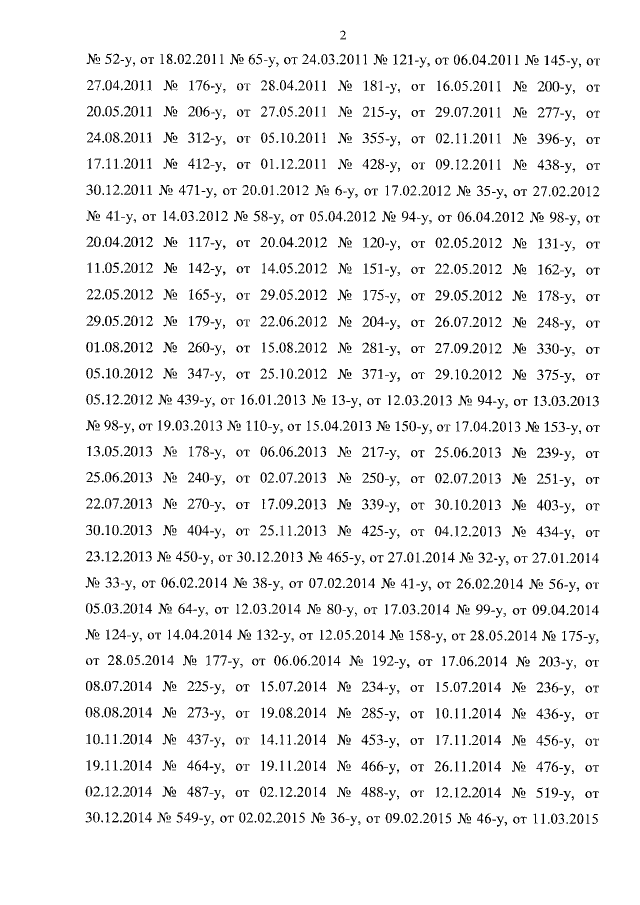 2

№ 52-у, от 18.02.2011 № 65-у, от 24.03.2011 № 121-у, от 06.04.2011 № 145-у, от 27.04.2011 № 176-у, от 28.04.2011 № 181-у, от 16.05.2011 № 200-у, от 20.05.2011 № 206-у, от 27.05.2011 № 215-у, от 29.07.2011 № 277-у, от 24.08.2011 № 312-у, от 05.10.2011 № 355-у, от 02.11.2011 № 396-у, от 17.11.2011 № 412-у, от 01.12.2011 № 428-у, от 09.12.2011 № 438-у, от 30.12.2011 № 471-у, от 20.01.2012 № 6-у, от 17.02.2012 № 35-у, от 27.02.2012 № 41-у, от 14.03.2012 № 58-у, от 05.04.2012 № 94-у, от 06.04.2012 № 98-у, от 20.04.2012 № 117-у, от 20.04.2012 № 120-у, от 02.05.2012 № 131-у, от 11.05.2012 № 142-у, от 14.05.2012 № 151-у, от 22.05.2012 № 162-у, от 22.05.2012 № 165-у, от 29.05.2012 № 175-у, от 29.05.2012 № 178-у, от 29.05.2012 № 179-у, от 22.06.2012 № 204-у, от 26.07.2012 № 248-у, от 01.08.2012 № 260-у, от 15.08.2012 № 281-у, от 27.09.2012 № 330-у, от 05.10.2012 № 347-у, от 25.10.2012 № 371-у, от 29.10.2012 № 375-у, от 05.12.2012 № 439-у, от 16.01.2013 № 13-у, от 12.03.2013 № 94-у, от 13.03.2013 № 98-у, от 19.03.2013 № 110-у, от 15.04.2013 № 150-у, от 17.04.2013 № 153-у, от 13.05.2013 № 178-у, от 06.06.2013 № 217-у, от 25.06.2013 № 239-у, от 25.06.2013 № 240-у, от 02.07.2013 № 250-у, от 02.07.2013 № 251-у, от 22.07.2013 № 270-у, от 17.09.2013 № 339-у, от 30.10.2013 № 403-у, от 30.10.2013 № 404-у, от 25.11.2013 № 425-у, от 04.12.2013 № 434-у, от 23.12.2013 № 450-у, от 30.12.2013 № 465-у, от 27.01.2014 № 32-у, от 27.01.2014 № 33-у, от 06.02.2014 № 38-у, от 07.02.2014 № 41-у, от 26.02.2014 № 56-у, от 05.03.2014 № 64-у, от 12.03.2014 № 80-у, от 17.03.2014 № 99-у, от 09.04.2014 № 124-у, от 14.04.2014 № 132-у, от 12.05.2014 № 158-у, от 28.05.2014 № 175-у, от 28.05.2014 № 177-у, от 06.06.2014 № 192-у, от 17.06.2014 № 203-у, от 08.07.2014 № 225-у, от 15.07.2014 № 234-у, от 15.07.2014 № 236-у, от 08.08.2014 № 273-у, от 19.08.2014 № 285-у, от 10.11.2014 № 436-у, от 10.11.2014 № 437-у, от 14.11.2014 № 453-у, от 17.11.2014 № 456-у, от 19.11.2014 № 464-у, от 19.11.2014 № 466-у, от 26.11.2014 № 476-у, от 02.12.2014 № 487-у, от 02.12.2014 № 488-у, от 12.12.2014 № 519-у, от 30.12.2014 № 549-у, от 02.02.2015 № 36-у, от 09.02.2015 № 46-у, от 11.03.2015